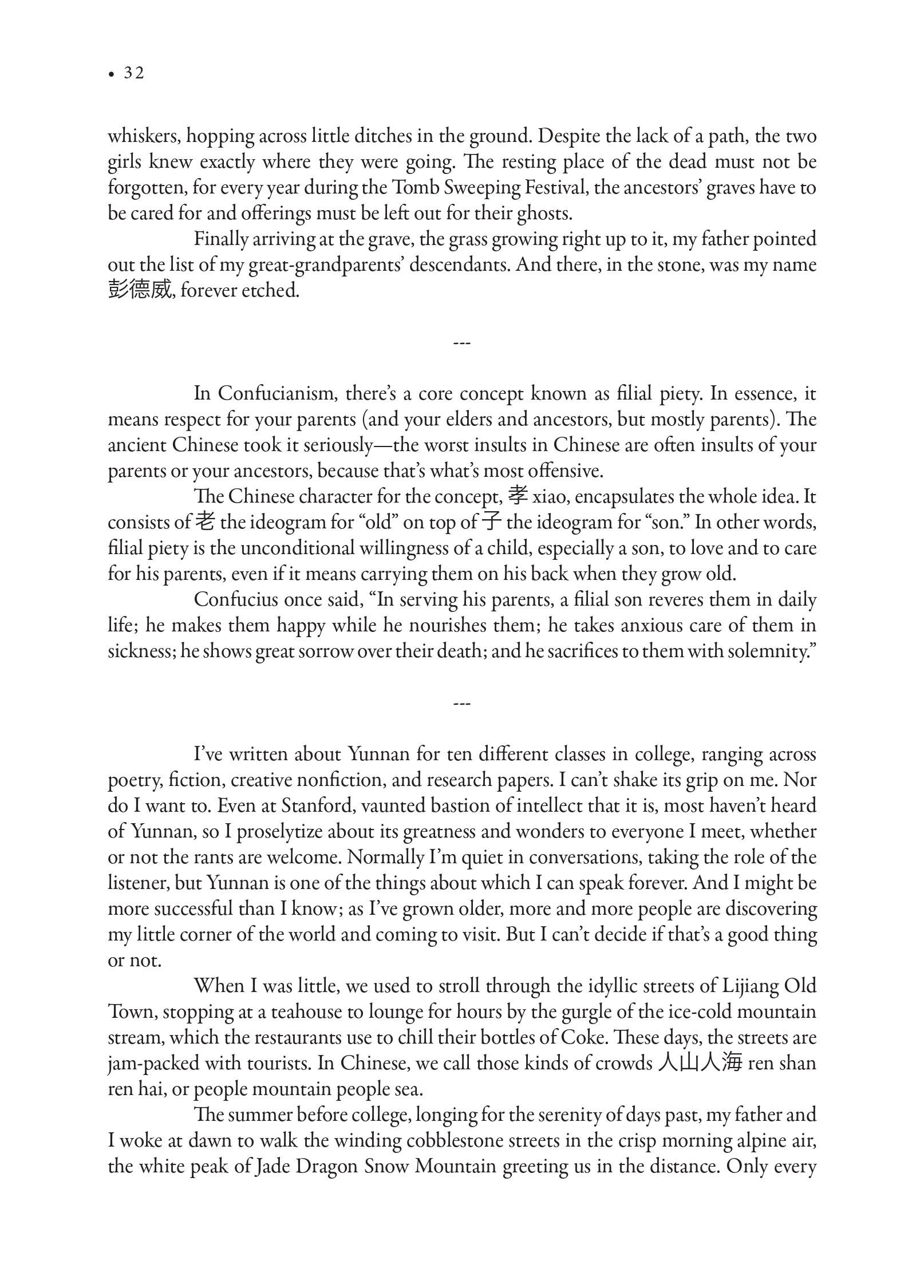 • 32

whiskers, hopping across little ditches in the ground. Despite the lack of a path, the two girls knew exactly where they were going. The resting place of the dead must not be forgotten, for every year during the Tomb Sweeping Festival, the ancestors' graves have to be cared for and offerings must be left out for their ghosts.

Finally arriving at the grave, the grass growing right up to it, my father pointed out the list of my great-grandparents' descendants. And there, in the stone, was my name 彭德威, forever etched.

---

In Confucianism, there's a core concept known as filial piety. In essence, it means respect for your parents (and your elders and ancestors, but mostly parents). The ancient Chinese took it seriously—the worst insults in Chinese are often insults of your parents or your ancestors, because that's what's most offensive.

The Chinese character for the concept, 孝 xiao, encapsulates the whole idea. It consists of 老 the ideogram for "old" on top of 子 the ideogram for "son." In other words, filial piety is the unconditional willingness of a child, especially a son, to love and to care for his parents, even if it means carrying them on his back when they grow old.

Confucius once said, "In serving his parents, a filial son reveres them in daily life; he makes them happy while he nourishes them; he takes anxious care of them in sickness; he shows great sorrow over their death; and he sacrifices to them with solemnity."

---

I've written about Yunnan for ten different classes in college, ranging across poetry, fiction, creative nonfiction, and research papers. I can't shake its grip on me. Nor do I want to. Even at Stanford, vaunted bastion of intellect that it is, most haven't heard of Yunnan, so I proselytize about its greatness and wonders to everyone I meet, whether or not the rants are welcome. Normally I'm quiet in conversations, taking the role of the listener, but Yunnan is one of the things about which I can speak forever. And I might be more successful than I know; as I've grown older, more and more people are discovering my little corner of the world and coming to visit. But I can't decide if that's a good thing or not.

When I was little, we used to stroll through the idyllic streets of Lijiang Old Town, stopping at a teahouse to lounge for hours by the gurgle of the ice-cold mountain stream, which the restaurants use to chill their bottles of Coke. These days, the streets are jam-packed with tourists. In Chinese, we call those kinds of crowds 人山人海 ren shan ren hai, or people mountain people sea.

The summer before college, longing for the serenity of days past, my father and I woke at dawn to walk the winding cobblestone streets in the crisp morning alpine air, the white peak of Jade Dragon Snow Mountain greeting us in the distance. Only every